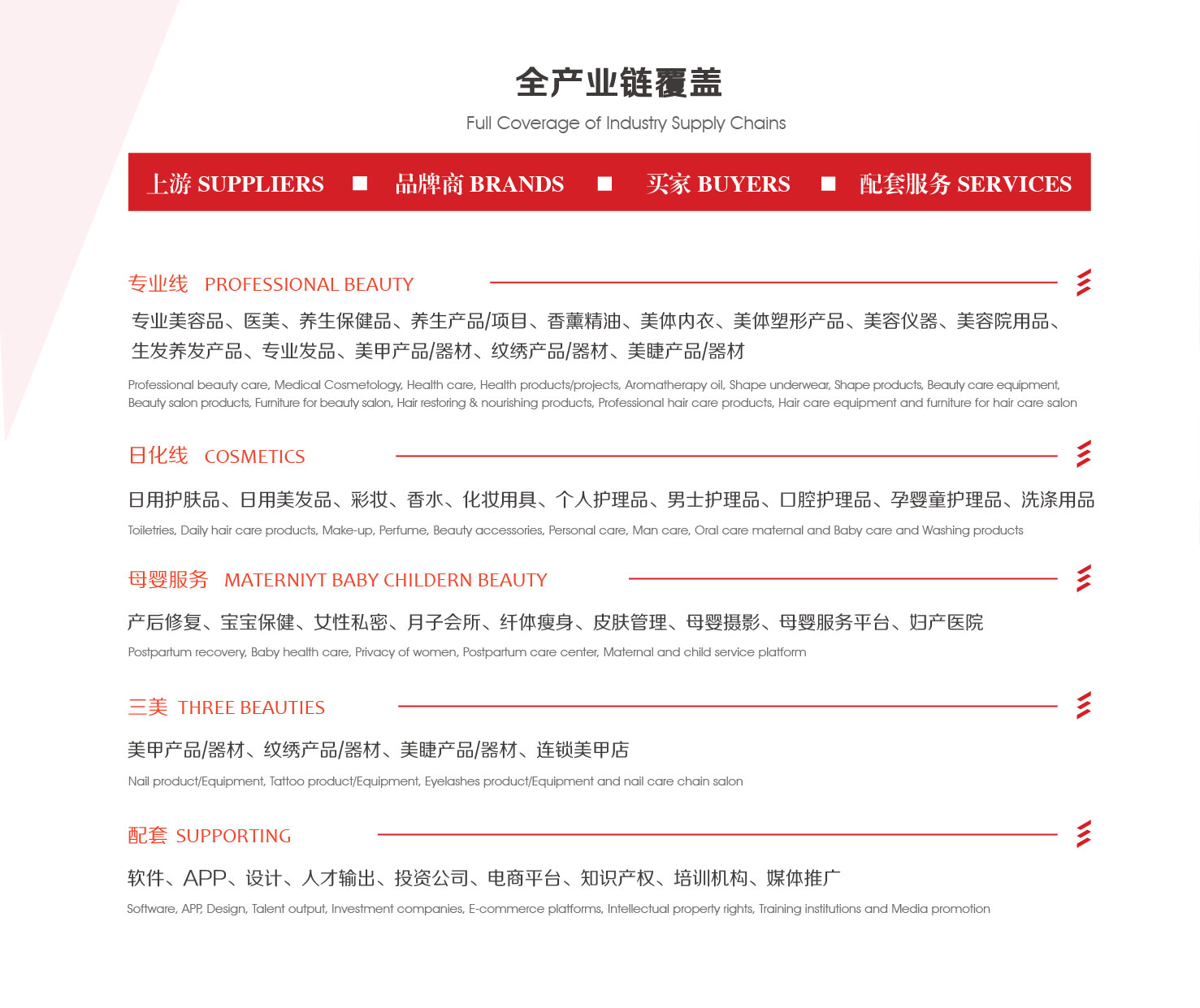 全产业链覆盖
Full Coverage of Industry Supply Chains

上游 SUPPLIERS ■ 品牌商 BRANDS ■ 买家 BUYERS ■ 配套服务 SERVICES

专业线 PROFESSIONAL BEAUTY

专业美容品、医美、养生保健品、养生产品/项目、香薰精油、美体内衣、美体塑形产品、美容仪器、美容院用品、生发养发产品、专业发品、美甲产品/器材、纹绣产品/器材、美睫产品/器材

Professional beauty care, Medical Cosmetology, Health care, Health products/projects, Aromatherapy oil, Shape underwear, Shape products, Beauty care equipment, Beauty salon products, Furniture for beauty salon, Hair restoring & nourishing products, Professional hair care products, Hair care equipment and furniture for hair care salon

日化线 COSMETICS

日用护肤品、日用美发品、彩妆、香水、化妆用具、个人护理品、男士护理品、口腔护理品、孕婴童护理品、洗涤用品

Toiletries, Daily hair care products, Make-up, Perfume, Beauty accessories, Personal care, Man care, Oral care maternal and Baby care and Washing products

母婴服务 MATERNIYT BABY CHILDERN BEAUTY

产后修复、宝宝保健、女性私密、月子会所、纤体瘦身、皮肤管理、母婴摄影、母婴服务平台、妇产医院

Postpartum recovery, Baby health care, Privacy of women, Postpartum care center, Maternal and child service platform

三美 THREE BEAUTIES

美甲产品/器材、纹绣产品/器材、美睫产品/器材、连锁美甲店

Nail product/Equipment, Tattoo product/Equipment, Eyelashes product/Equipment and nail care chain salon

配套 SUPPORTING

软件、APP、设计、人才输出、投资公司、电商平台、知识产权、培训机构、媒体推广

Software, APP, Design, Talent output, Investment companies, E-commerce platforms, Intellectual property rights, Training institutions and Media promotion